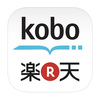 kobo

楽 R 天